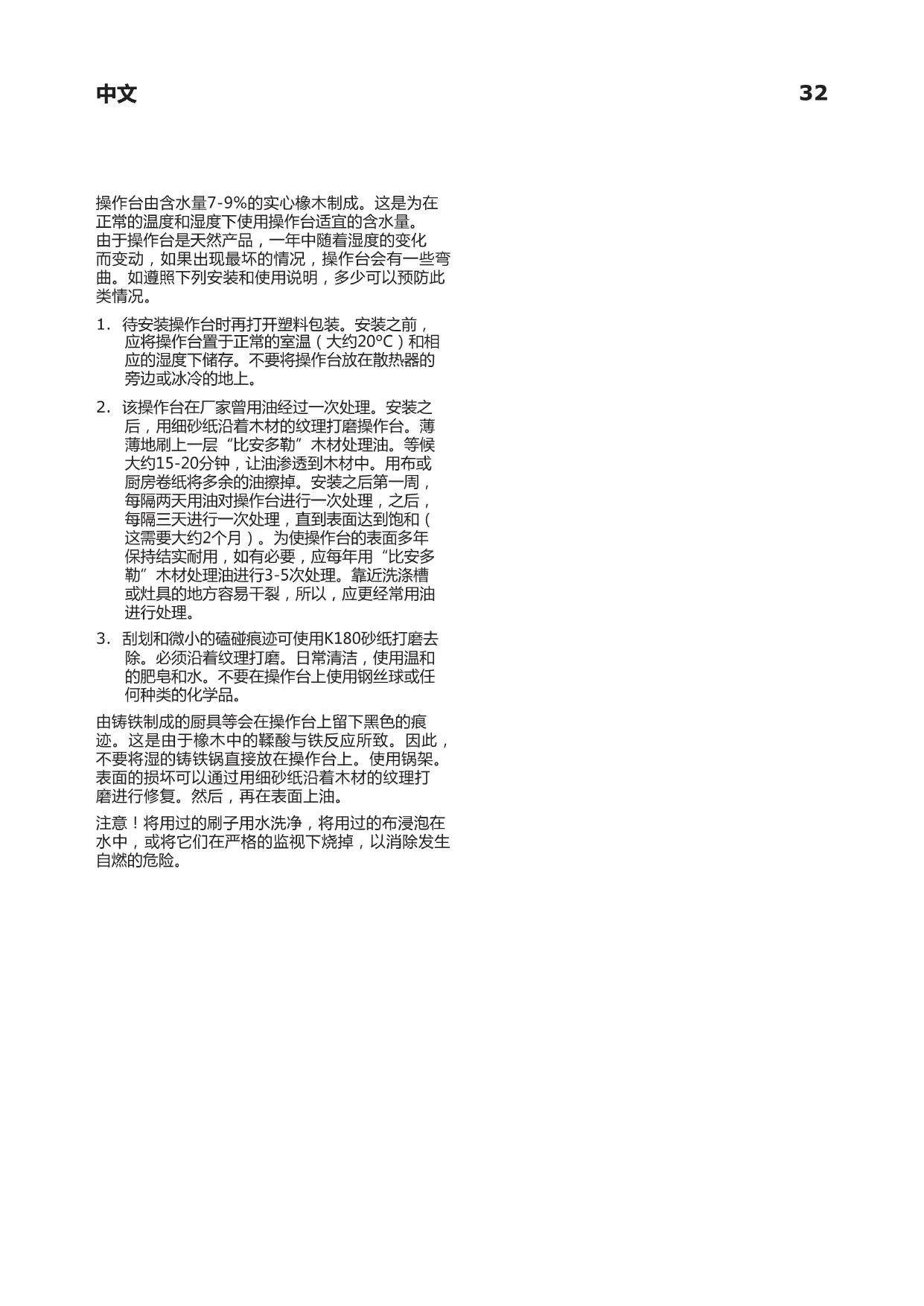 中文

32

操作台由含水量7-9%的实心橡木制成。这是为在正常的温度和湿度下使用操作台适宜的含水量。由于操作台是天然产品，一年中随着湿度的变化而变动，如果出现最坏的情况，操作台会有一些弯曲。如遵照下列安装和使用说明，多少可以预防此类情况。

1. 待安装操作台时再打开塑料包装。安装之前，应将操作台置于正常的室温（大约20°C）和相应的湿度下储存。不要将操作台放在散热器的旁边或冰冷的地上。

2. 该操作台在厂家曾用油经过一次处理。安装之后，用细砂纸沿着木材的纹理打磨操作台。薄薄地刷上一层“比安多勒”木材处理油。等候大约15-20分钟，让油渗透到木材中。用布或厨房卷纸将多余的油擦掉。安装之后第一周，每隔两天用油对操作台进行一次处理，之后，每隔三天进行一次处理，直到表面达到饱和（这需要大约2个月）。为使操作台的表面多年保持结实耐用，如有必要，应每年用“比安多勒”木材处理油进行3-5次处理。靠近洗涤槽或灶具的地方容易干裂，所以，应更经常用油进行处理。

3. 刮划和微小的磕碰痕迹可使用K180砂纸打磨去除。必须沿着纹理打磨。日常清洁，使用温和的肥皂和水。不要在操作台上使用钢丝球或任何种类的化学品。

由铸铁制成的厨具等会在操作台上留下黑色的痕迹。这是由于橡木中的鞣酸与铁反应所致。因此，不要将湿的铸铁锅直接放在操作台上。使用锅架。表面的损坏可以通过用细砂纸沿着木材的纹理打磨进行修复。然后，再在表面上油。

注意！将用过的刷子用水洗净，将用过的布浸泡在水中，或将它们在严格的监视下烧掉，以消除发生自燃的危险。